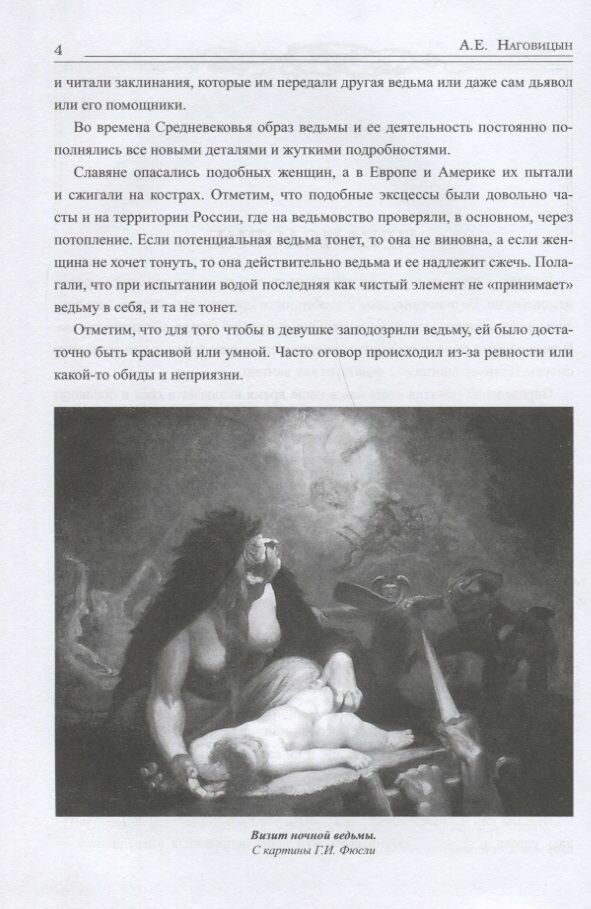 4 А.Е. Наговицын

и читали заклинания, которые им передали другая ведьма или даже сам дьявол или его помощники.

Во времена Средневековья образ ведьмы и ее деятельность постоянно пополнялись все новыми деталями и жуткими подробностями.

Славяне опасались подобных женщин, а в Европе и Америке их пытали и сжигали на кострах. Отметим, что подобные эксцессы были довольно часты и на территории России, где на ведьмовство проверяли, в основном, через потопление. Если потенциальная ведьма тонет, то она не виновна, а если женщина не хочет тонуть, то она действительно ведьма и ее надлежит сжечь. Полагали, что при испытании водой последняя как чистый элемент не «принимает» ведьму в себя, и та не тонет.

Отметим, что для того чтобы в девушке заподозрили ведьму, ей было достаточно быть красивой или умной. Часто оговор происходил из-за ревности или какой-то обиды и неприязни.

Визит ночной ведьмы.
С картины Г.И. Фюсли